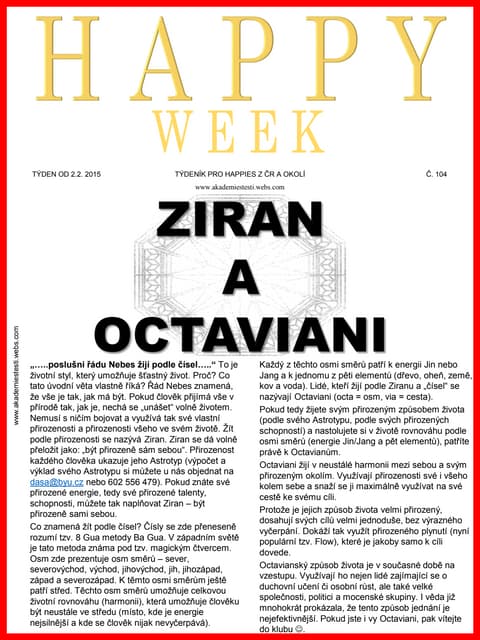 HAPPY
WEEK

TÝDEN OD 2.2. 2015

TÝDENÍK PRO HAPPIES Z ČR A OKOLÍ

Č. 104

www.akademiestesti.webs.com

ZIRAN
A
OCTAVIANI

www.akademiestesti.webs.com

„…..poslušni řádu Nebes žijí podle čísel…..“ To je životní styl, který umožňuje šťastný život. Proč? Co tato úvodní věta vlastně říká? Řád Nebes znamená, že vše je tak, jak má být. Pokud člověk přijímá vše v přírodě tak, jak je, nechá se „unášet“ volně životem. Nemusí s ničím bojovat a využívá tak své vlastní přirozenosti a přirozenosti všeho ve svém životě. Žít podle přirozenosti se nazývá Ziran. Ziran se dá volně přeložit jako: „být přirozeně sám sebou“. Přirozenost každého člověka ukazuje jeho Astrotyp (výpočet a výklad svého Astrotypu si můžete u nás objednat na dasa@byu.cz nebo 602 556 479). Pokud znáte své přirozené energie, tedy své přirozené talenty, schopnosti, můžete tak naplňovat Ziran – být přirozeně sami sebou.

Co znamená žít podle čísel? Čísly se zde přeneseně rozumí tzv. 8 Gua metody Ba Gua. V západním světě je tato metoda známa pod tzv. magickým čtvercem. Osm zde prezentuje osm směrů – sever, severovýchod, východ, jihovýchod, jih, jihozápad, západ a severozápad. K těmto osmi směrům ještě patří střed. Těchto osm směrů umožňuje celkovou životní rovnováhu (harmonii), která umožňuje člověku být neustále ve středu (místo, kde je energie nejsilnější a kde se člověk nijak nevyčerpává).

Každý z těchto osmi směrů patří k energii Jin nebo Jang a k jednomu z pěti elementů (dřevo, oheň, země, kov a voda). Lidé, kteří žijí podle Ziranu a „čísel“ se nazývají Octaviani (octa = osm, via = cesta).

Pokud tedy žijete svým přirozeným způsobem života (podle svého Astrotypu, podle svých přirozených schopností) a nastolujete si v životě rovnováhu podle osmi směrů (energie Jin/Jang a pět elementů), patříte právě k Octavianům.

Octaviani žijí v neustálé harmonii mezi sebou a svým přirozeným okolím. Využívají přirozenosti své i všeho kolem sebe a snaží se ji maximálně využívat na své cestě ke svému cíli.

Protože je jejich způsob života velmi přirozený, dosahují svých cílů velmi jednoduše, bez výrazného vyčerpání. Dokáží tak využít přirozeného plynutí (nyní populární tzv. Flow), které je jakoby samo k cíli dovede.

Octavianský způsob života je v současné době na vzestupu. Využívají ho nejen lidé zajímající se o duchovní učení či osobní růst, ale také velké společnosti, politici a mocenské skupiny. I věda již mnohokrát prokázala, že tento způsob jednání je nejefektivnější. Pokud jste i vy Octaviani, pak vítejte do klubu ☺.